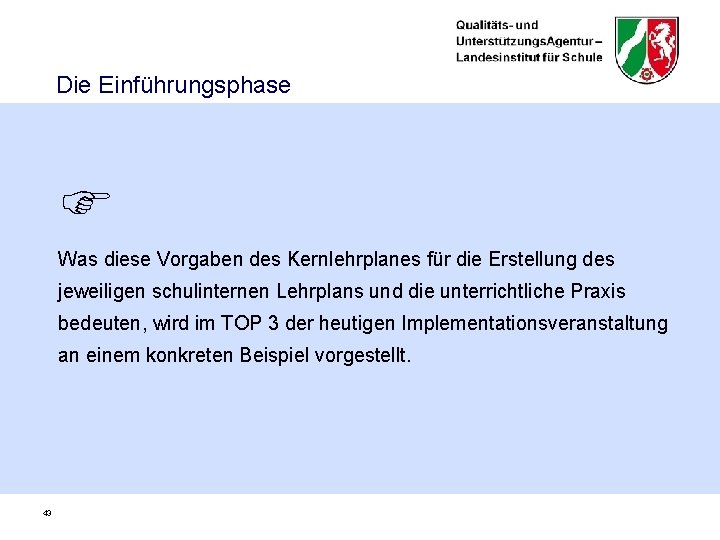 Qualitäts- und UnterstützungsAgentur – Landesinstitut für Schule

Die Einführungsphase

☞

Was diese Vorgaben des Kernlehrplanes für die Erstellung des jeweiligen schulinternen Lehrplans und die unterrichtliche Praxis bedeuten, wird im TOP 3 der heutigen Implementationsveranstaltung an einem konkreten Beispiel vorgestellt.

43